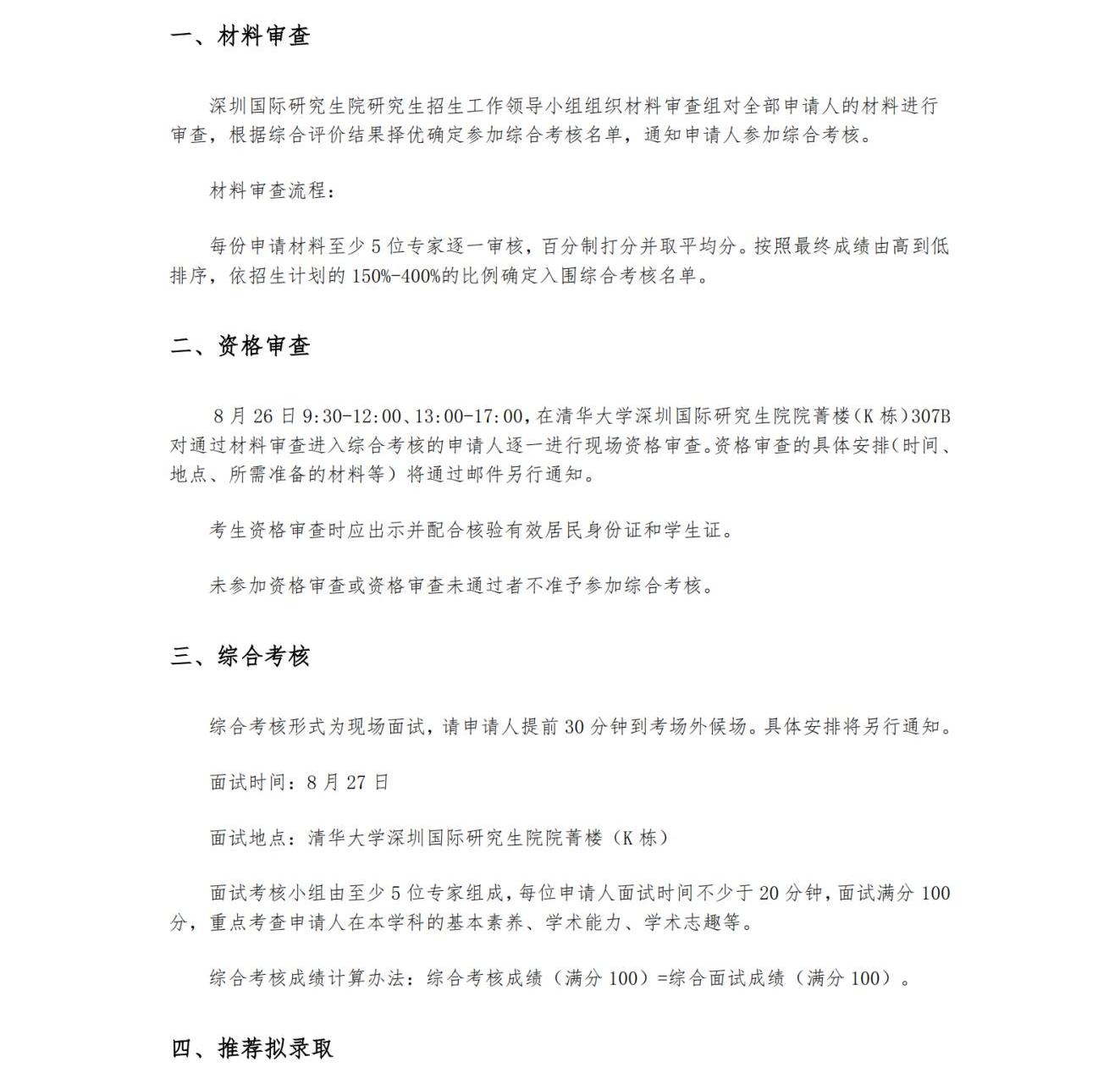 一、材料审查

深圳国际研究生院研究生招生工作领导小组组织材料审查组对全部申请人的材料进行审查，根据综合评价结果择优确定参加综合考核名单，通知申请人参加综合考核。

材料审查流程：

每份申请材料至少 5 位专家逐一审核，百分制打分并取平均分。按照最终成绩由高到低排序，依招生计划的 150%-400%的比例确定入围综合考核名单。

二、资格审查

8 月 26 日 9:30-12:00、13:00-17:00，在清华大学深圳国际研究生院院菁楼（K 栋）307B 对通过材料审查进入综合考核的申请人逐一进行现场资格审查。资格审查的具体安排（时间、地点、所需准备的材料等）将通过邮件另行通知。

考生资格审查时应出示并配合核验有效居民身份证和学生证。

未参加资格审查或资格审查未通过者不准予参加综合考核。

三、综合考核

综合考核形式为现场面试，请申请人提前 30 分钟到考场外候场。具体安排将另行通知。

面试时间：8 月 27 日

面试地点：清华大学深圳国际研究生院院菁楼（K 栋）

面试考核小组由至少 5 位专家组成，每位申请人面试时间不少于 20 分钟，面试满分 100 分，重点考查申请人在本学科的基本素养、学术能力、学术志趣等。

综合考核成绩计算办法：综合考核成绩（满分 100）=综合面试成绩（满分 100）。

四、推荐拟录取